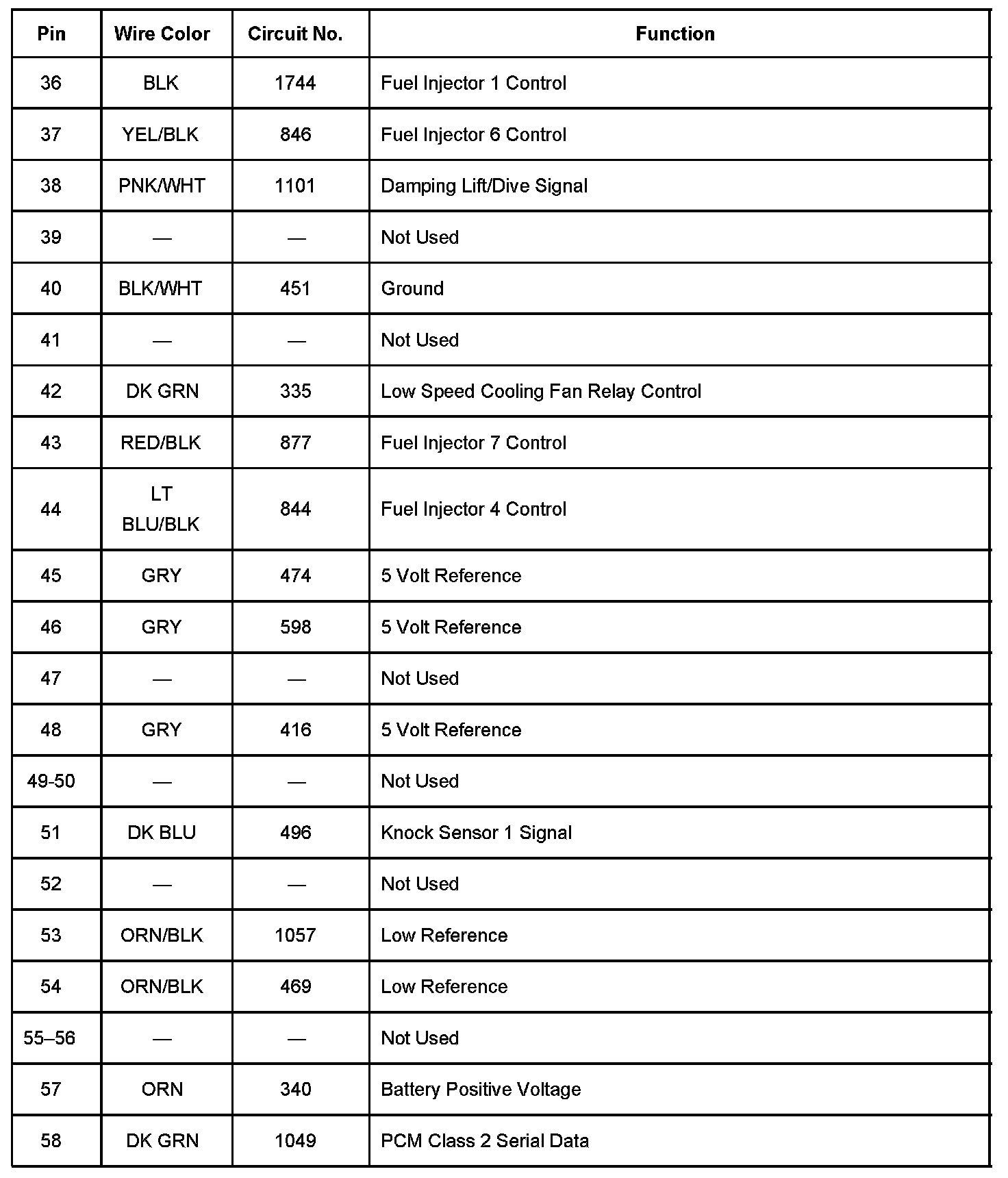 | Pin | Wire Color | Circuit No. | Function |
|---|---|---|---|
| 36 | BLK | 1744 | Fuel Injector 1 Control |
| 37 | YEL/BLK | 846 | Fuel Injector 6 Control |
| 38 | PNK/WHT | 1101 | Damping Lift/Dive Signal |
| 39 | — | — | Not Used |
| 40 | BLK/WHT | 451 | Ground |
| 41 | — | — | Not Used |
| 42 | DK GRN | 335 | Low Speed Cooling Fan Relay Control |
| 43 | RED/BLK | 877 | Fuel Injector 7 Control |
| 44 | LT BLU/BLK | 844 | Fuel Injector 4 Control |
| 45 | GRY | 474 | 5 Volt Reference |
| 46 | GRY | 598 | 5 Volt Reference |
| 47 | — | — | Not Used |
| 48 | GRY | 416 | 5 Volt Reference |
| 49-50 | — | — | Not Used |
| 51 | DK BLU | 496 | Knock Sensor 1 Signal |
| 52 | — | — | Not Used |
| 53 | ORN/BLK | 1057 | Low Reference |
| 54 | ORN/BLK | 469 | Low Reference |
| 55–56 | — | — | Not Used |
| 57 | ORN | 340 | Battery Positive Voltage |
| 58 | DK GRN | 1049 | PCM Class 2 Serial Data |